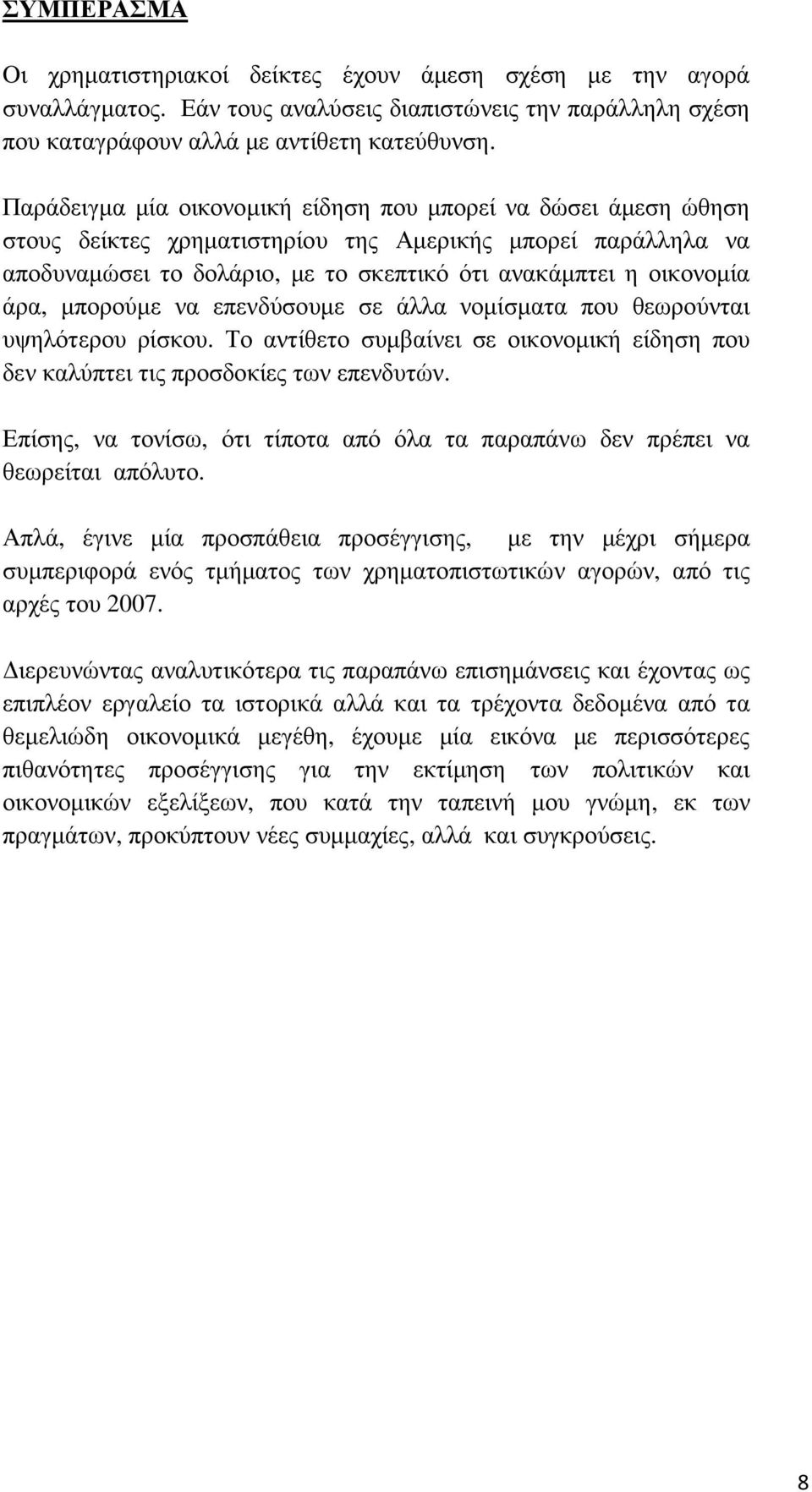 ΣΥΜΠΕΡΑΣΜΑ

Οι χρηματιστηριακοί δείκτες έχουν άμεση σχέση με την αγορά συναλλάγματος. Εάν τους αναλύσεις διαπιστώνεις την παράλληλη σχέση που καταγράφουν αλλά με αντίθετη κατεύθυνση.

Παράδειγμα μία οικονομική είδηση που μπορεί να δώσει άμεση ώθηση στους δείκτες χρηματιστηρίου της Αμερικής μπορεί παράλληλα να αποδυναμώσει το δολάριο, με το σκεπτικό ότι ανακάμπτει η οικονομία άρα, μπορούμε να επενδύσουμε σε άλλα νομίσματα που θεωρούνται υψηλότερου ρίσκου. Το αντίθετο συμβαίνει σε οικονομική είδηση που δεν καλύπτει τις προσδοκίες των επενδυτών.

Επίσης, να τονίσω, ότι τίποτα από όλα τα παραπάνω δεν πρέπει να θεωρείται απόλυτο.

Απλά, έγινε μία προσπάθεια προσέγγισης, με την μέχρι σήμερα συμπεριφορά ενός τμήματος των χρηματοπιστωτικών αγορών, από τις αρχές του 2007.

Διερευνώντας αναλυτικότερα τις παραπάνω επισημάνσεις και έχοντας ως επιπλέον εργαλείο τα ιστορικά αλλά και τα τρέχοντα δεδομένα από τα θεμελιώδη οικονομικά μεγέθη, έχουμε μία εικόνα με περισσότερες πιθανότητες προσέγγισης για την εκτίμηση των πολιτικών και οικονομικών εξελίξεων, που κατά την ταπεινή μου γνώμη, εκ των πραγμάτων, προκύπτουν νέες συμμαχίες, αλλά και συγκρούσεις.

8